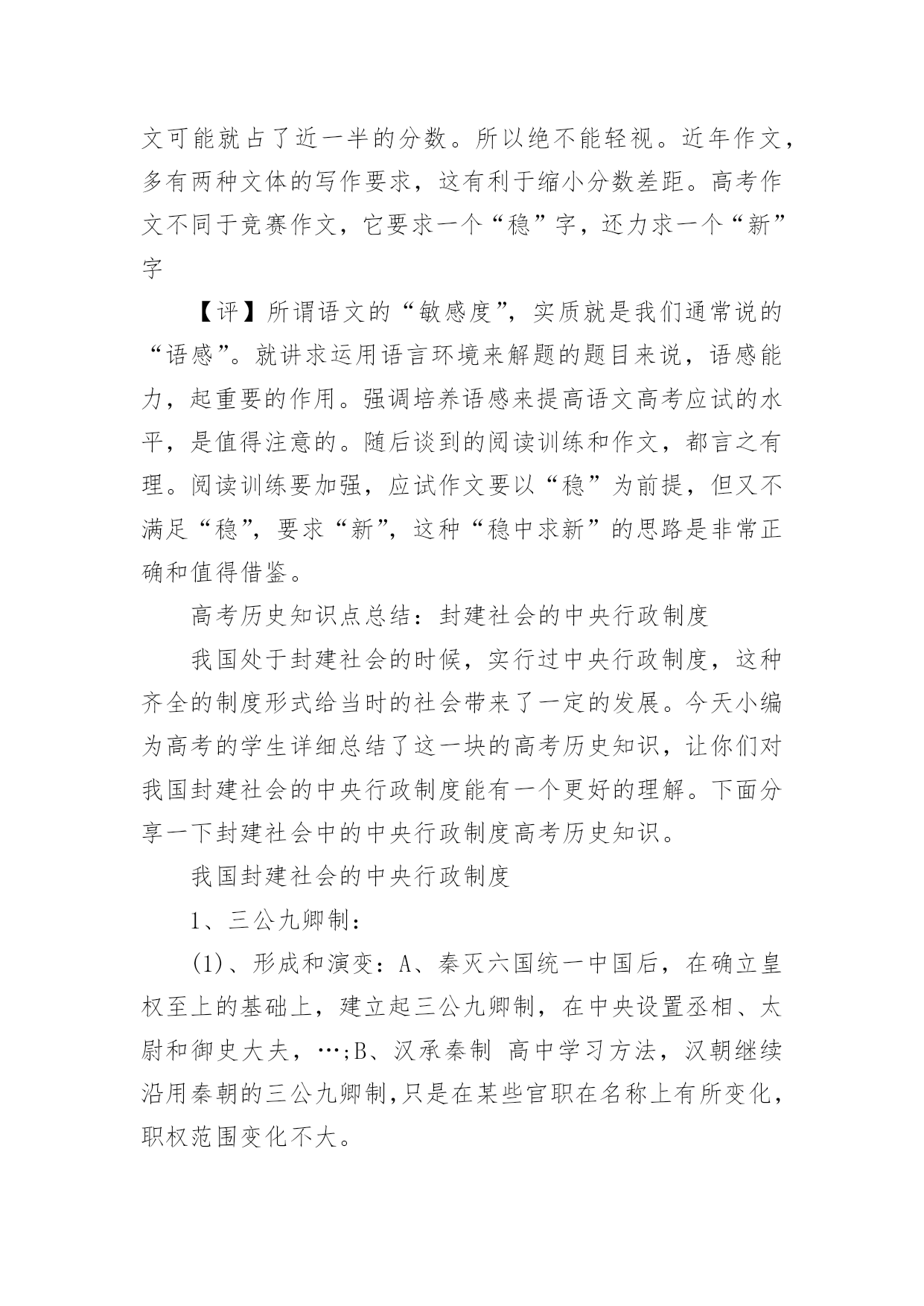 文可能就占了近一半的分数。所以绝不能轻视。近年作文，多有两种文体的写作要求，这有利于缩小分数差距。高考作文不同于竞赛作文，它要求一个“稳”字，还力求一个“新”字

【评】所谓语文的“敏感度”，实质就是我们通常说的“语感”。就讲求运用语言环境来解题的题目来说，语感能力，起重要的作用。强调培养语感来提高语文高考应试的水平，是值得注意的。随后谈到的阅读训练和作文，都言之有理。阅读训练要加强，应试作文要以“稳”为前提，但又不满足“稳”，要求“新”，这种“稳中求新”的思路是非常正确和值得借鉴。

高考历史知识点总结：封建社会的中央行政制度

我国处于封建社会的时候，实行过中央行政制度，这种齐全的制度形式给当时的社会带来了一定的发展。今天小编为高考的学生详细总结了这一块的高考历史知识，让你们对我国封建社会的中央行政制度能有一个更好的理解。下面分享一下封建社会中的中央行政制度高考历史知识。

我国封建社会的中央行政制度

1、三公九卿制：

(1)、形成和演变：A、秦灭六国统一中国后，在确立皇权至上的基础上，建立起三公九卿制，在中央设置丞相、太尉和御史大夫，…;B、汉承秦制 高中学习方法，汉朝继续沿用秦朝的三公九卿制,只是在某些官职在名称上有所变化，职权范围变化不大。